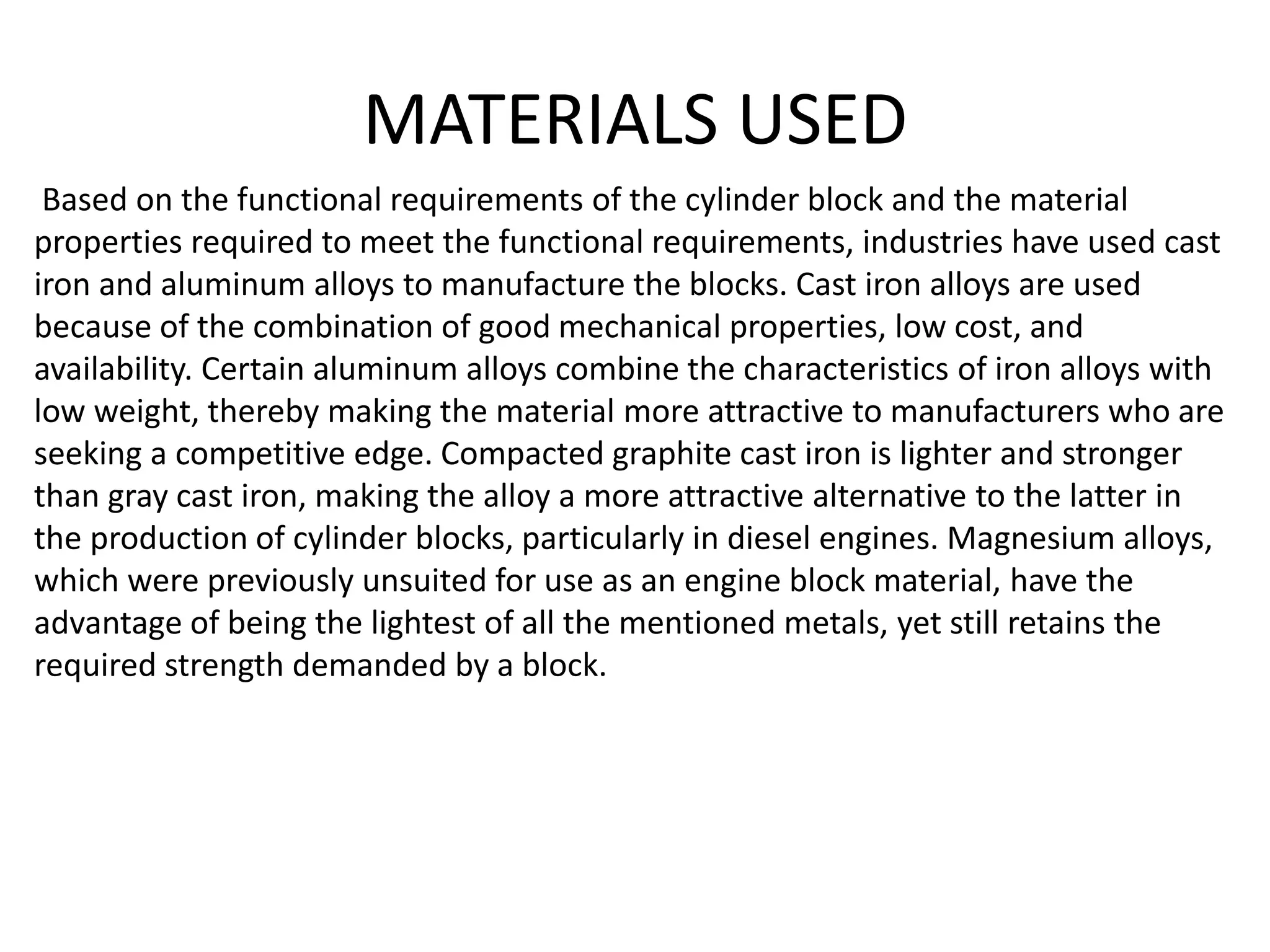 MATERIALS USED

Based on the functional requirements of the cylinder block and the material properties required to meet the functional requirements, industries have used cast iron and aluminum alloys to manufacture the blocks. Cast iron alloys are used because of the combination of good mechanical properties, low cost, and availability. Certain aluminum alloys combine the characteristics of iron alloys with low weight, thereby making the material more attractive to manufacturers who are seeking a competitive edge. Compacted graphite cast iron is lighter and stronger than gray cast iron, making the alloy a more attractive alternative to the latter in the production of cylinder blocks, particularly in diesel engines. Magnesium alloys, which were previously unsuited for use as an engine block material, have the advantage of being the lightest of all the mentioned metals, yet still retains the required strength demanded by a block.